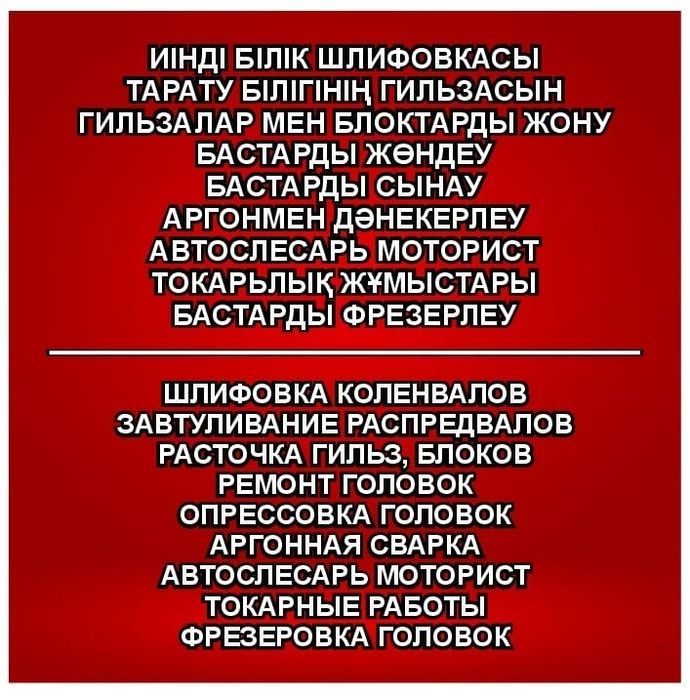 ИІНДІ БІЛІК ШЛИФОВКАСЫ
ТАРАТУ БІЛІГІНІҢ ГИЛЬЗАСЫН
ГИЛЬЗАЛАР МЕН БЛОКТАРДЫ ЖОНУ
БАСТАРДЫ ЖӨНДЕУ
БАСТАРДЫ СЫНАУ
АРГОНМЕН ДӘНЕКЕРЛЕУ
АВТОСЛЕСАРЬ МОТОРИСТ
ТОКАРЬЛЫҚ ЖҰМЫСТАРЫ
БАСТАРДЫ ФРЕЗЕРЛЕУ

ШЛИФОВКА КОЛЕНВАЛОВ
ЗАВТУЛИВАНИЕ РАСПРЕДВАЛОВ
РАСТОЧКА ГИЛЬЗ, БЛОКОВ
РЕМОНТ ГОЛОВОК
ОПРЕССОВКА ГОЛОВОК
АРГОННАЯ СВАРКА
АВТОСЛЕСАРЬ МОТОРИСТ
ТОКАРНЫЕ РАБОТЫ
ФРЕЗЕРОВКА ГОЛОВОК